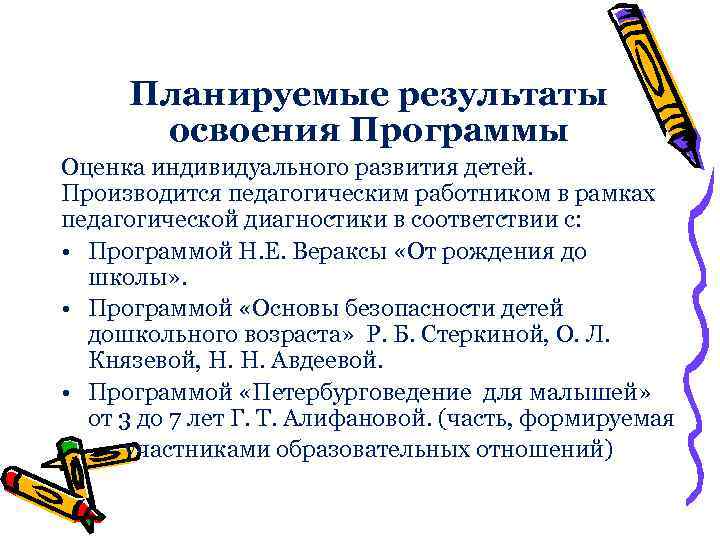 Планируемые результаты освоения Программы

Оценка индивидуального развития детей. Производится педагогическим работником в рамках педагогической диагностики в соответствии с:

• Программой Н.Е. Вераксы «От рождения до школы».
• Программой «Основы безопасности детей дошкольного возраста» Р. Б. Стеркиной, О. Л. Князевой, Н. Н. Авдеевой.
• Программой «Петербурговедение для малышей» от 3 до 7 лет Г. Т. Алифановой. (часть, формируемая участниками образовательных отношений)